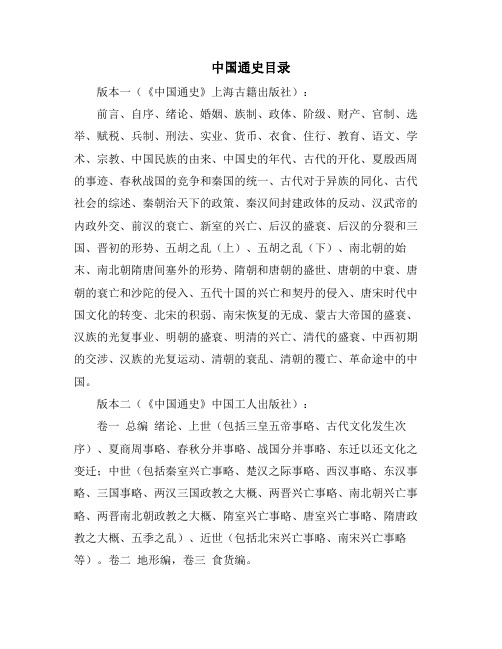 中国通史目录

版本一（《中国通史》上海古籍出版社）：

前言、自序、绪论、婚姻、族制、政体、阶级、财产、官制、选举、赋税、兵制、刑法、实业、货币、衣食、住行、教育、语文、学术、宗教、中国民族的由来、中国史的年代、古代的开化、夏殷西周的事迹、春秋战国的竞争和秦国的统一、古代对于异族的同化、古代社会的综述、秦朝治天下的政策、秦汉间封建政体的反动、汉武帝的内政外交、前汉的衰亡、新室的兴亡、后汉的盛衰、后汉的分裂和三国、晋初的形势、五胡之乱（上）、五胡之乱（下）、南北朝的始末、南北朝隋唐间塞外的形势、隋朝和唐朝的盛世、唐朝的中衰、唐朝的衰亡和沙陀的侵入、五代十国的兴亡和契丹的侵入、唐宋时代中国文化的转变、北宋的积弱、南宋恢复的无成、蒙古大帝国的盛衰、汉族的光复事业、明朝的盛衰、明清的兴亡、清代的盛衰、中西初期的交涉、汉族的光复运动、清朝的衰乱、清朝的覆亡、革命途中的中国。

版本二（《中国通史》中国工人出版社）：

卷一 总编 绪论、上世（包括三皇五帝事略、古代文化发生次序）、夏商周事略、春秋分并事略、战国分并事略、东迁以还文化之变迁；中世（包括秦室兴亡事略、楚汉之际事略、西汉事略、东汉事略、三国事略、两汉三国政教之大概、两晋兴亡事略、南北朝兴亡事略、两晋南北朝政教之大概、隋室兴亡事略、唐室兴亡事略、隋唐政教之大概、五季之乱）、近世（包括北宋兴亡事略、南宋兴亡事略等）。卷二 地形编，卷三 食货编。